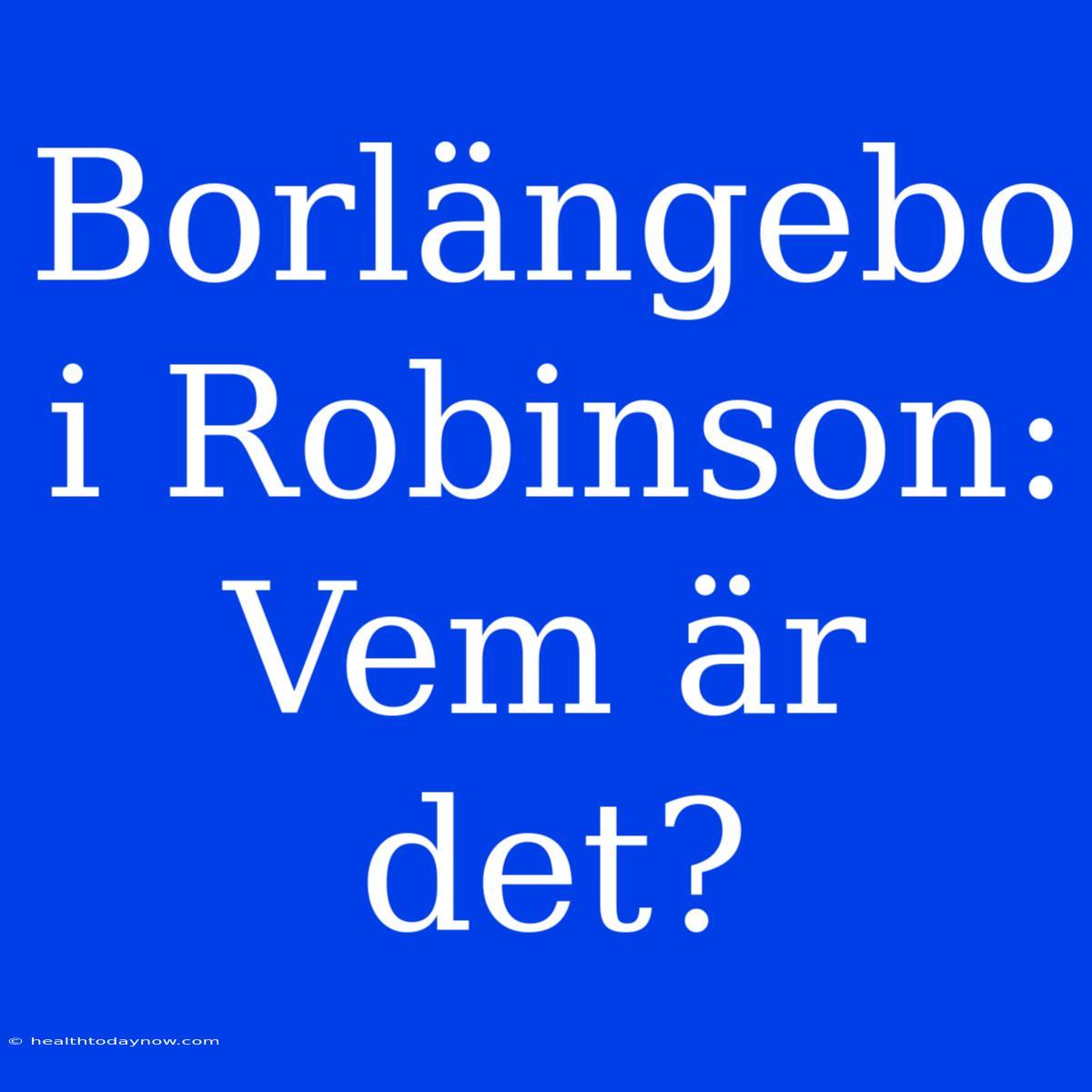 Borlängebo i Robinson: Vem är det?

© healthtodaynow.com